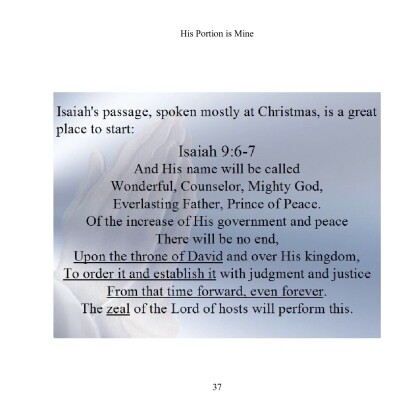 His Portion is Mine

Isaiah's passage, spoken mostly at Christmas, is a great place to start:

Isaiah 9:6-7
And His name will be called
Wonderful, Counselor, Mighty God,
Everlasting Father, Prince of Peace.
Of the increase of His government and peace
There will be no end,
Upon the throne of David and over His kingdom,
To order it and establish it with judgment and justice
From that time forward, even forever.
The zeal of the Lord of hosts will perform this.

37